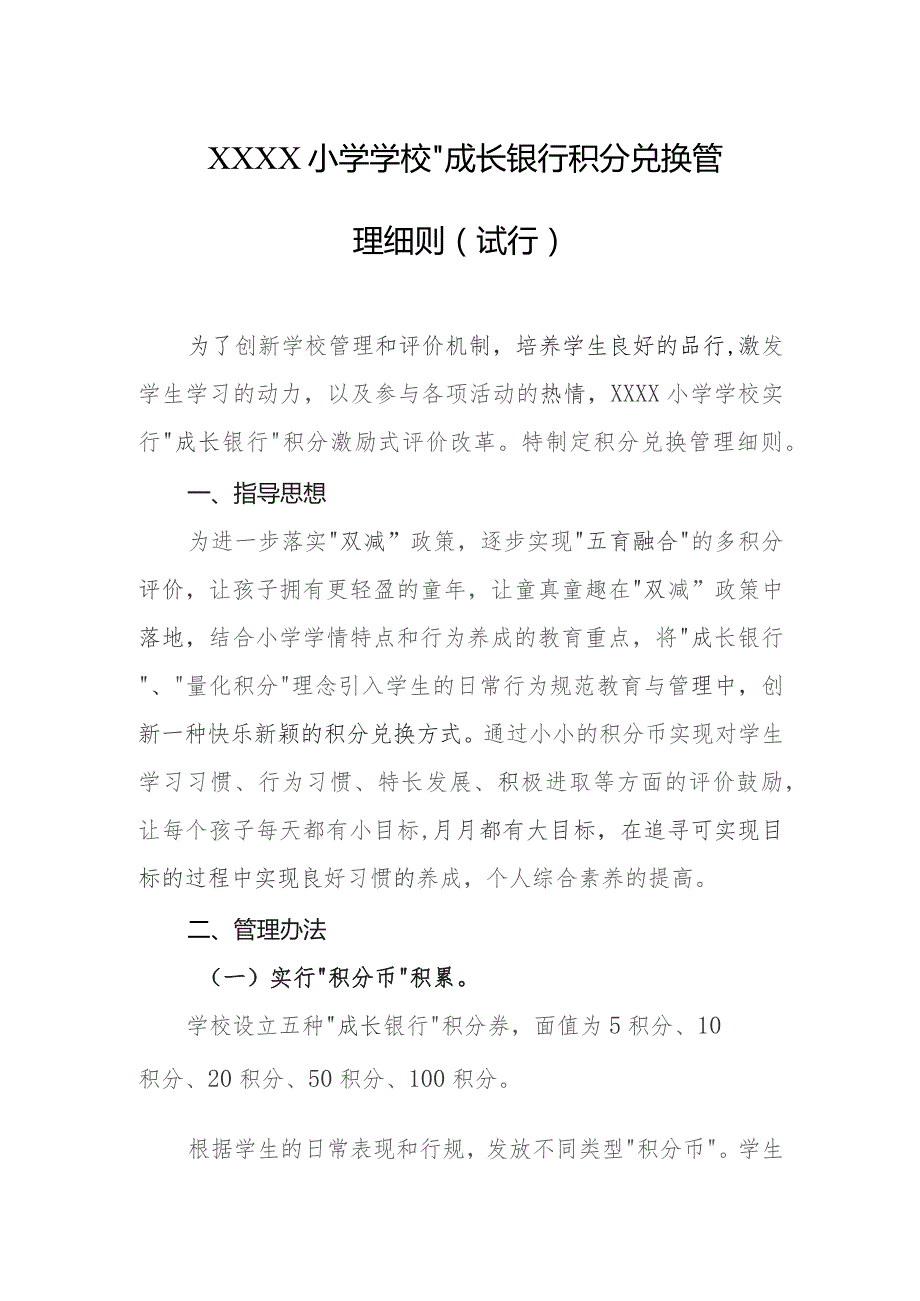 XXXX小学学校"成长银行积分兑换管理细则（试行）

为了创新学校管理和评价机制，培养学生良好的品行,激发学生学习的动力，以及参与各项活动的热情，XXXX小学学校实行"成长银行"积分激励式评价改革。特制定积分兑换管理细则。

一、指导思想

为进一步落实"双减”政策，逐步实现"五育融合"的多积分评价，让孩子拥有更轻盈的童年，让童真童趣在"双减”政策中落地，结合小学学情特点和行为养成的教育重点，将"成长银行"、"量化积分"理念引入学生的日常行为规范教育与管理中，创新一种快乐新颖的积分兑换方式。通过小小的积分币实现对学生学习习惯、行为习惯、特长发展、积极进取等方面的评价鼓励，让每个孩子每天都有小目标,月月都有大目标，在追寻可实现目标的过程中实现良好习惯的养成，个人综合素养的提高。

二、管理办法

（一）实行"积分币"积累。

学校设立五种"成长银行"积分券，面值为5积分、10积分、20积分、50积分、100积分。

根据学生的日常表现和行规，发放不同类型"积分币"。学生